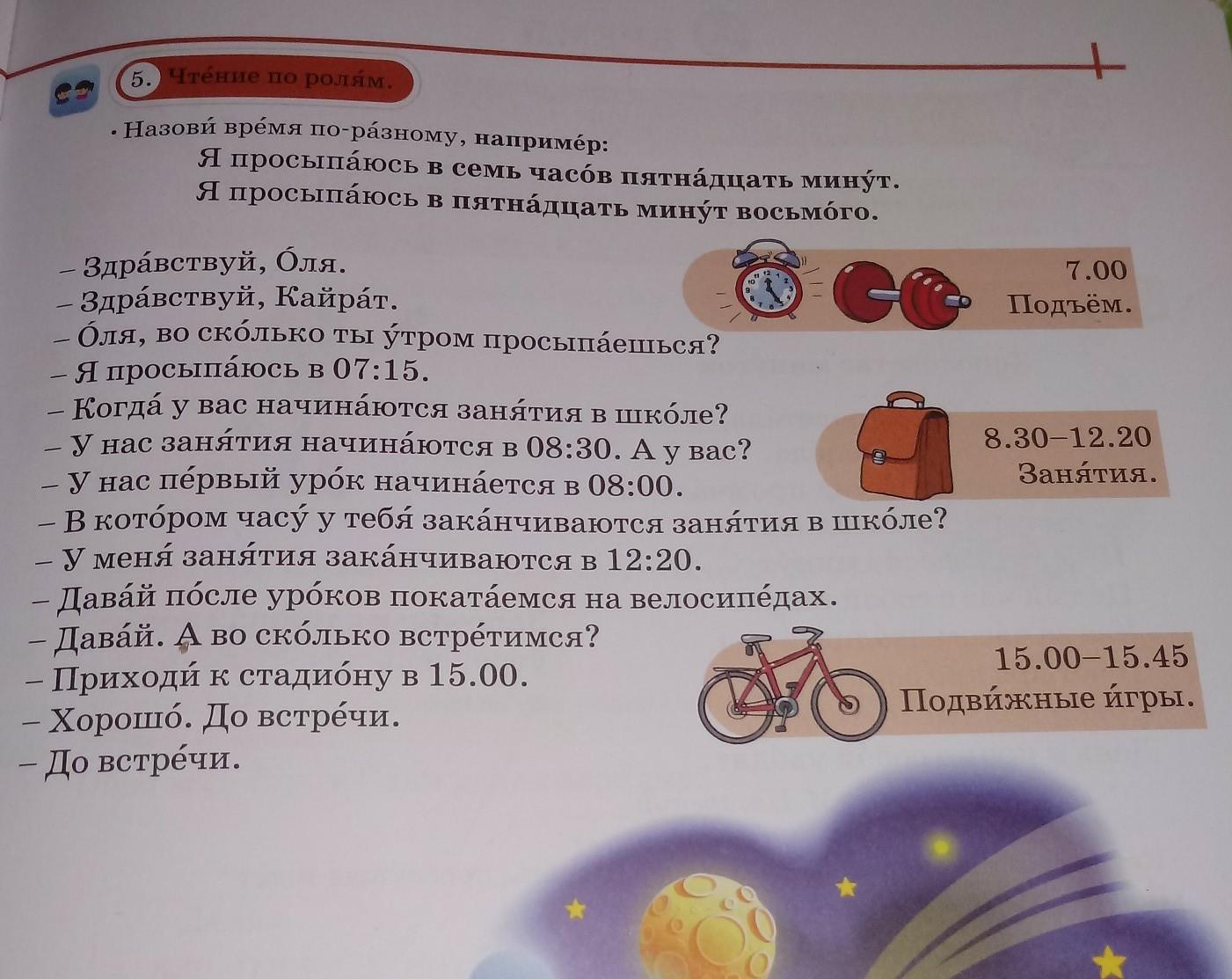 5. Чте́ние по роля́м.

• Назови́ вре́мя по-ра́зному, наприме́р:
Я просыпа́юсь в семь часо́в пятна́дцать мину́т.
Я просыпа́юсь в пятна́дцать мину́т восьмо́го.

– Здра́вствуй, О́ля.
– Здра́вствуй, Кайра́т.
– О́ля, во ско́лько ты у́тром просыпа́ешься?
– Я просыпа́юсь в 07:15.
– Когда́ у вас начина́ются заня́тия в шко́ле?
– У нас заня́тия начина́ются в 08:30. А у вас?
– У нас пе́рвый уро́к начина́ется в 08:00.
– В кото́ром часу́ у тебя́ зака́нчиваются заня́тия в шко́ле?
– У меня́ заня́тия зака́нчиваются в 12:20.
– Дава́й по́сле уро́ков поката́емся на велосипе́дах.
– Дава́й. А во ско́лько встре́тимся?
– Приходи́ к стадио́ну в 15.00.
– Хорошо́. До встре́чи.
– До встре́чи.

7.00
Подъём.

8.30–12.20
Заня́тия.

15.00–15.45
Подви́жные и́гры.